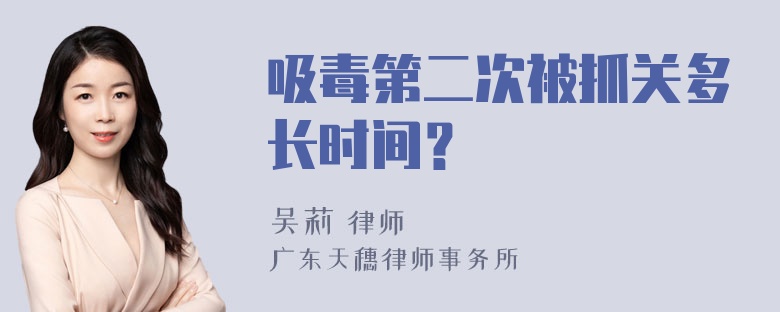 吸毒第二次被抓关多长时间？

吴莉 律师
广东天穗律师事务所